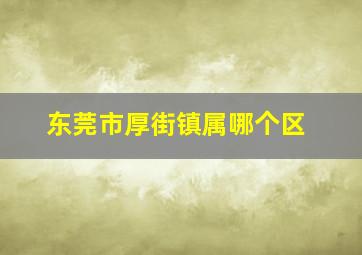 东莞市厚街镇属哪个区